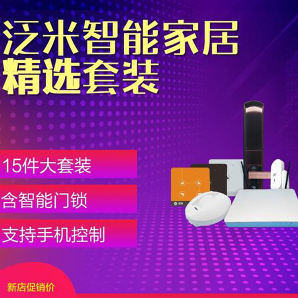 泛米智能家居
精选套装

15件大套装

含智能门锁

支持手机控制

新店促销价